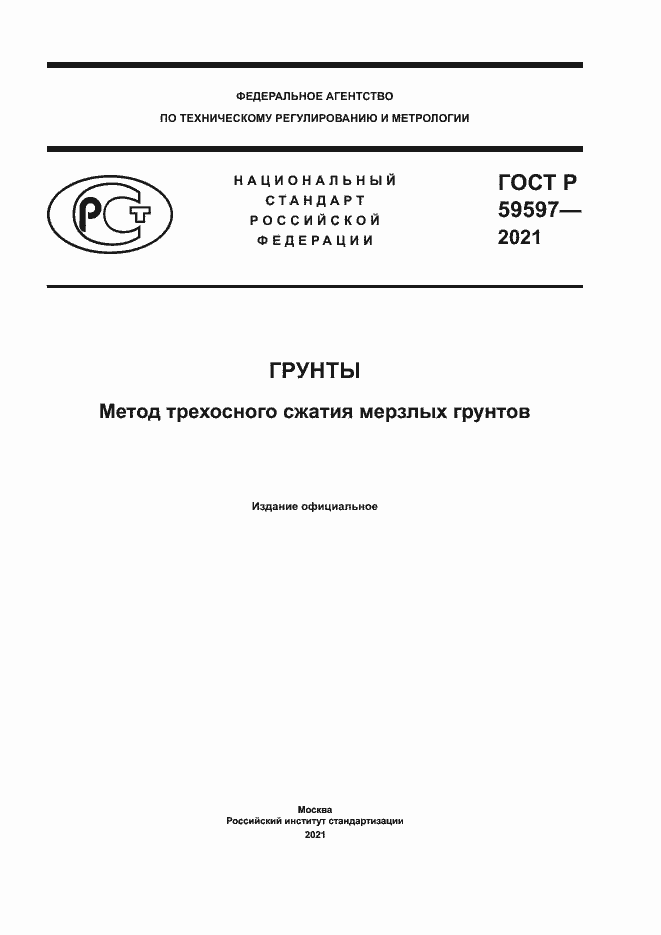 ФЕДЕРАЛЬНОЕ АГЕНТСТВО
ПО ТЕХНИЧЕСКОМУ РЕГУЛИРОВАНИЮ И МЕТРОЛОГИИ

НАЦИОНАЛЬНЫЙ
СТАНДАРТ
РОССИЙСКОЙ
ФЕДЕРАЦИИ

ГОСТ Р
59597—
2021

ГРУНТЫ

Метод трехосного сжатия мерзлых грунтов

Издание официальное

Москва
Российский институт стандартизации
2021